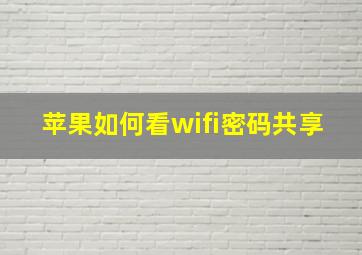 苹果如何看wifi密码共享